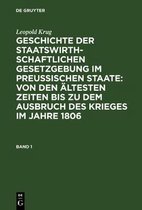 DE GRUYTER

Leopold Krug

GESCHICHTE DER STAATSWIRTHSCHAFTLICHEN GESETZGEBUNG IM PREUSSISCHEN STAATE: VON DEN ÄLTESTEN ZEITEN BIS ZU DEM AUSBRUCH DES KRIEGES IM JAHRE 1806

BAND 1

DE G